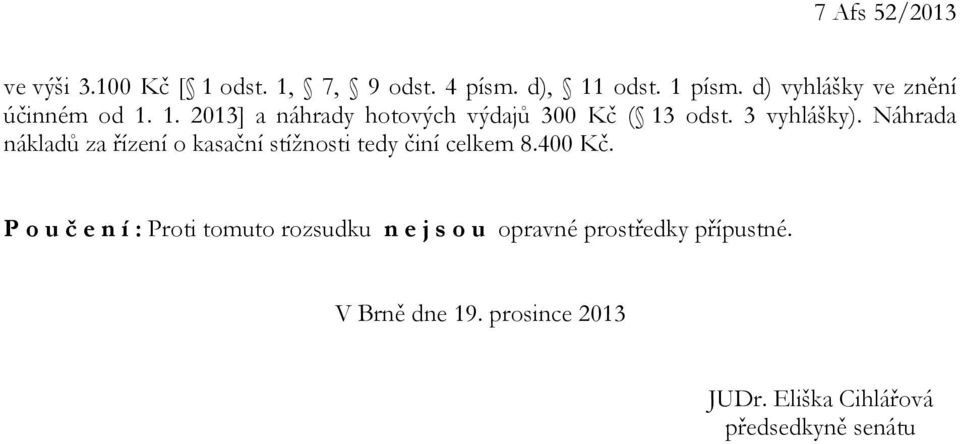 7 Afs 52/2013

ve výši 3.100 Kč [§ 1 odst. 1, § 7, § 9 odst. 4 písm. d), § 11 odst. 1 písm. d) vyhlášky ve znění účinném od 1. 1. 2013] a náhrady hotových výdajů 300 Kč (§ 13 odst. 3 vyhlášky). Náhrada nákladů za řízení o kasační stížnosti tedy činí celkem 8.400 Kč.

P o u č e n í : Proti tomuto rozsudku n e j s o u opravné prostředky přípustné.

V Brně dne 19. prosince 2013

JUDr. Eliška Cihlářová
předsedkyně senátu